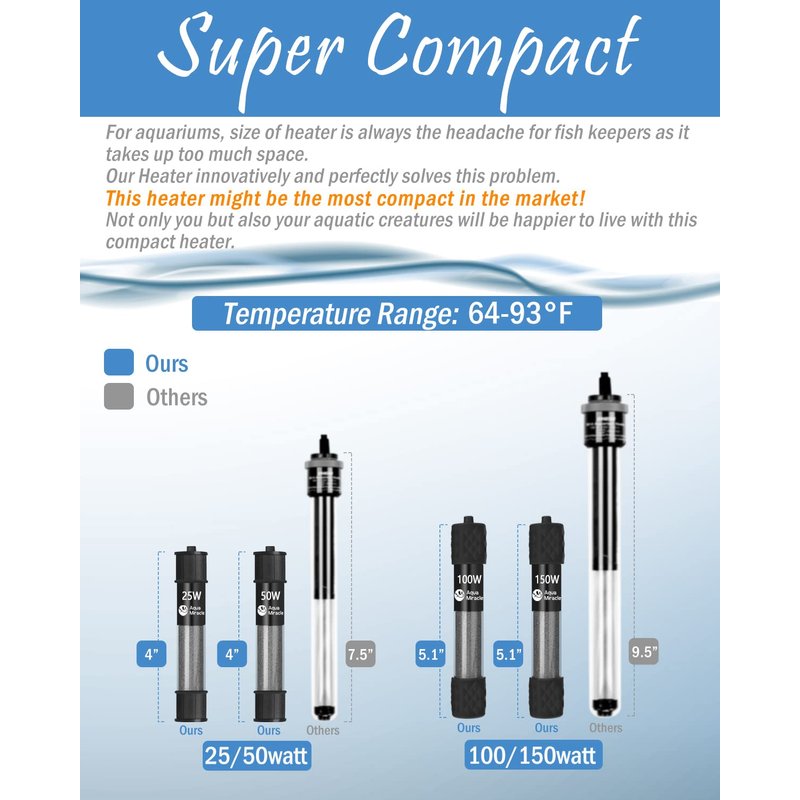 Super Compact

For aquariums, size of heater is always the headache for fish keepers as it takes up too much space.
Our Heater innovatively and perfectly solves this problem.
This heater might be the most compact in the market!
Not only you but also your aquatic creatures will be happier to live with this compact heater.

Temperature Range: 64-93°F

Ours
Others

25W
Aqua Miracle
4"
Ours

50W
Aqua Miracle
4"
Ours

7.5"
Others

25/50watt

100W
Aqua Miracle
5.1"
Ours

150W
Aqua Miracle
5.1"
Ours

9.5"
Others

100/150watt